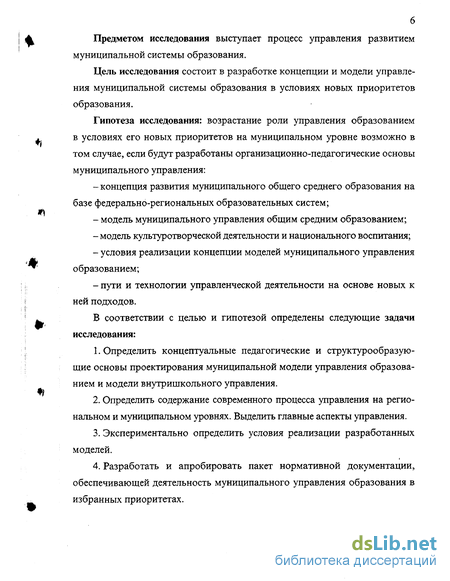 6

Предметом исследования выступает процесс управления развитием муниципальной системы образования.

Цель исследования состоит в разработке концепции и модели управления муниципальной системы образования в условиях новых приоритетов образования.

Гипотеза исследования: возрастание роли управления образованием в условиях его новых приоритетов на муниципальном уровне возможно в том случае, если будут разработаны организационно-педагогические основы муниципального управления:

– концепция развития муниципального общего среднего образования на базе федерально-региональных образовательных систем;

– модель муниципального управления общим средним образованием;

– модель культуротворческой деятельности и национального воспитания;

– условия реализации концепции моделей муниципального управления образованием;

– пути и технологии управленческой деятельности на основе новых к ней подходов.

В соответствии с целью и гипотезой определены следующие задачи исследования:

1. Определить концептуальные педагогические и структурообразующие основы проектирования муниципальной модели управления образованием и модели внутришкольного управления.

2. Определить содержание современного процесса управления на региональном и муниципальном уровнях. Выделить главные аспекты управления.

3. Экспериментально определить условия реализации разработанных моделей.

4. Разработать и апробировать пакет нормативной документации, обеспечивающей деятельность муниципального управления образования в избранных приоритетах.

dsLib.net
библиотека диссертаций